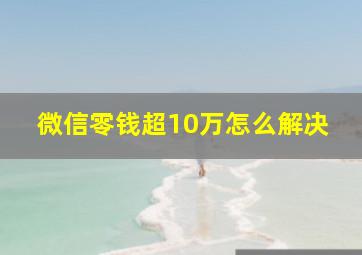 微信零钱超10万怎么解决